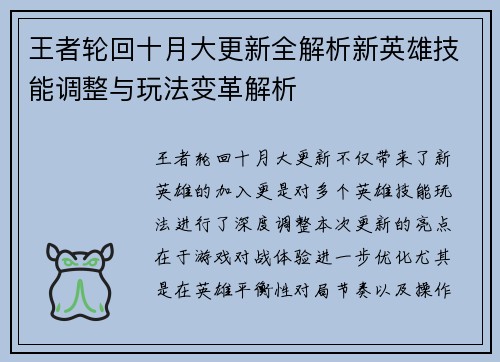 王者轮回十月大更新全解析新英雄技能调整与玩法变革解析

王者轮回十月大更新不仅带来了新英雄的加入更是对多个英雄技能玩法进行了深度调整本次更新的亮点在于游戏对战体验进一步优化尤其是在英雄平衡性对局节奏以及操作